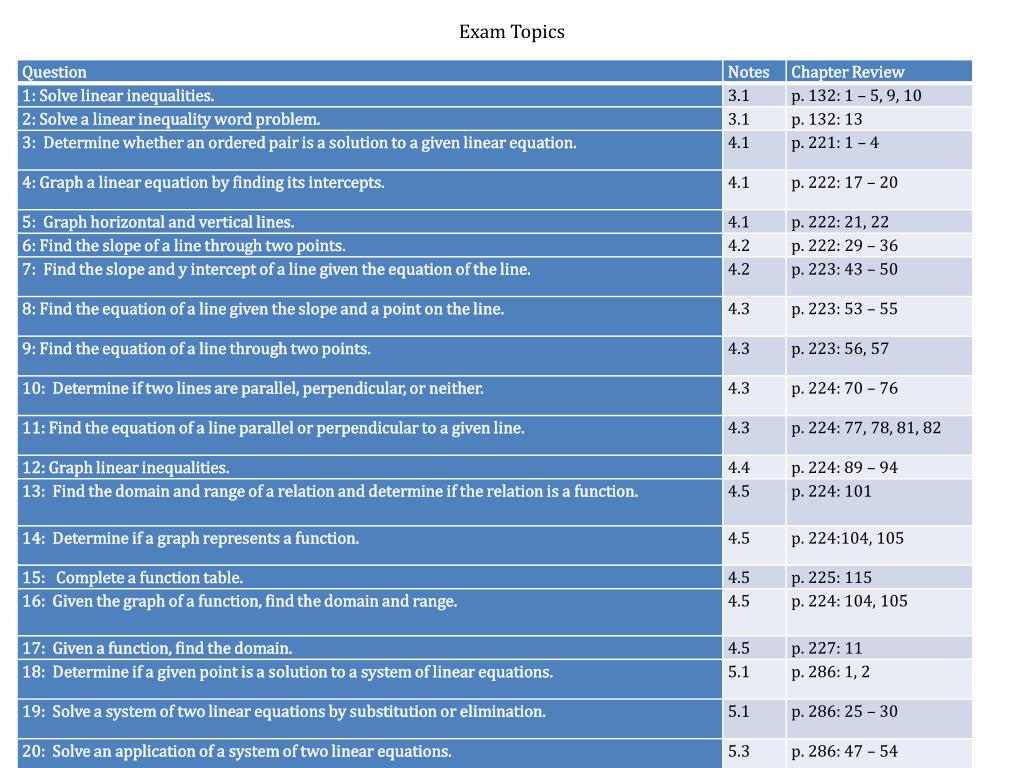 Exam Topics

| Question | Notes | Chapter Review |
|---|---|---|
| 1: Solve linear inequalities. | 3.1 | p. 132: 1 – 5, 9, 10 |
| 2: Solve a linear inequality word problem. | 3.1 | p. 132: 13 |
| 3: Determine whether an ordered pair is a solution to a given linear equation. | 4.1 | p. 221: 1 – 4 |
| 4: Graph a linear equation by finding its intercepts. | 4.1 | p. 222: 17 – 20 |
| 5: Graph horizontal and vertical lines. | 4.1 | p. 222: 21, 22 |
| 6: Find the slope of a line through two points. | 4.2 | p. 222: 29 – 36 |
| 7: Find the slope and y intercept of a line given the equation of the line. | 4.2 | p. 223: 43 – 50 |
| 8: Find the equation of a line given the slope and a point on the line. | 4.3 | p. 223: 53 – 55 |
| 9: Find the equation of a line through two points. | 4.3 | p. 223: 56, 57 |
| 10: Determine if two lines are parallel, perpendicular, or neither. | 4.3 | p. 224: 70 – 76 |
| 11: Find the equation of a line parallel or perpendicular to a given line. | 4.3 | p. 224: 77, 78, 81, 82 |
| 12: Graph linear inequalities. | 4.4 | p. 224: 89 – 94 |
| 13: Find the domain and range of a relation and determine if the relation is a function. | 4.5 | p. 224: 101 |
| 14: Determine if a graph represents a function. | 4.5 | p. 224:104, 105 |
| 15: Complete a function table. | 4.5 | p. 225: 115 |
| 16: Given the graph of a function, find the domain and range. | 4.5 | p. 224: 104, 105 |
| 17: Given a function, find the domain. | 4.5 | p. 227: 11 |
| 18: Determine if a given point is a solution to a system of linear equations. | 5.1 | p. 286: 1, 2 |
| 19: Solve a system of two linear equations by substitution or elimination. | 5.1 | p. 286: 25 – 30 |
| 20: Solve an application of a system of two linear equations. | 5.3 | p. 286: 47 – 54 |